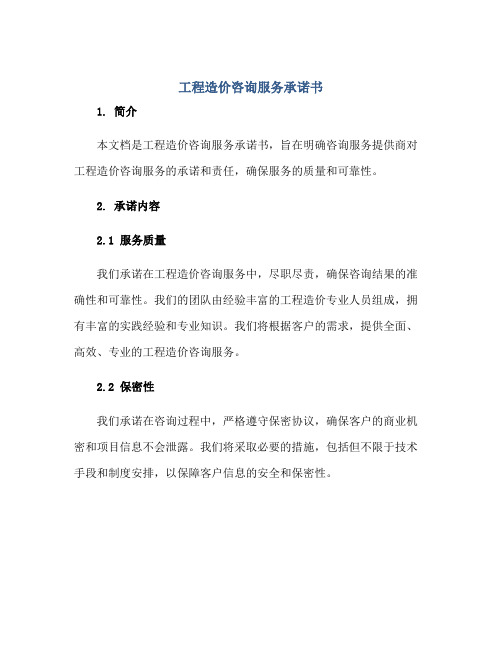 工程造价咨询服务承诺书

1. 简介

本文档是工程造价咨询服务承诺书，旨在明确咨询服务提供商对工程造价咨询服务的承诺和责任，确保服务的质量和可靠性。

2. 承诺内容

2.1 服务质量

我们承诺在工程造价咨询服务中，尽职尽责，确保咨询结果的准确性和可靠性。我们的团队由经验丰富的工程造价专业人员组成，拥有丰富的实践经验和专业知识。我们将根据客户的需求，提供全面、高效、专业的工程造价咨询服务。

2.2 保密性

我们承诺在咨询过程中，严格遵守保密协议，确保客户的商业机密和项目信息不会泄露。我们将采取必要的措施，包括但不限于技术手段和制度安排，以保障客户信息的安全和保密性。